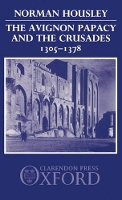 NORMAN HOUSLEY

THE AVIGNON PAPACY AND THE CRUSADES 1305–1378

CLARENDON PRESS
OXFORD